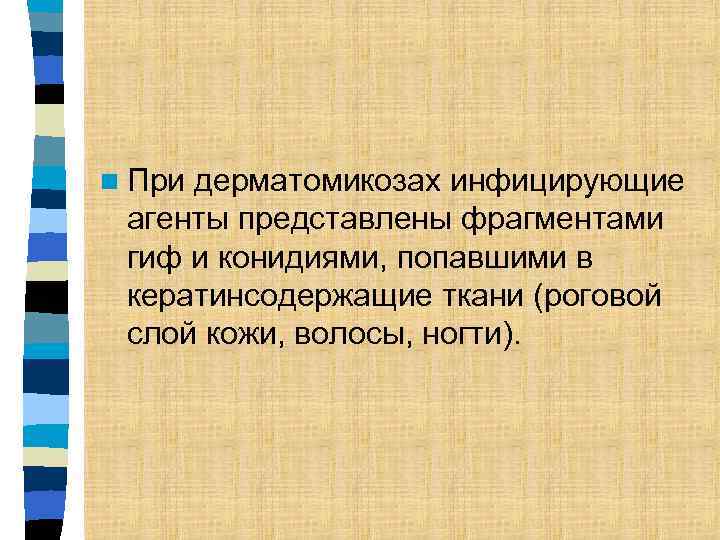 При дерматомикозах инфицирующие агенты представлены фрагментами гиф и конидиями, попавшими в кератинсодержащие ткани (роговой слой кожи, волосы, ногти).